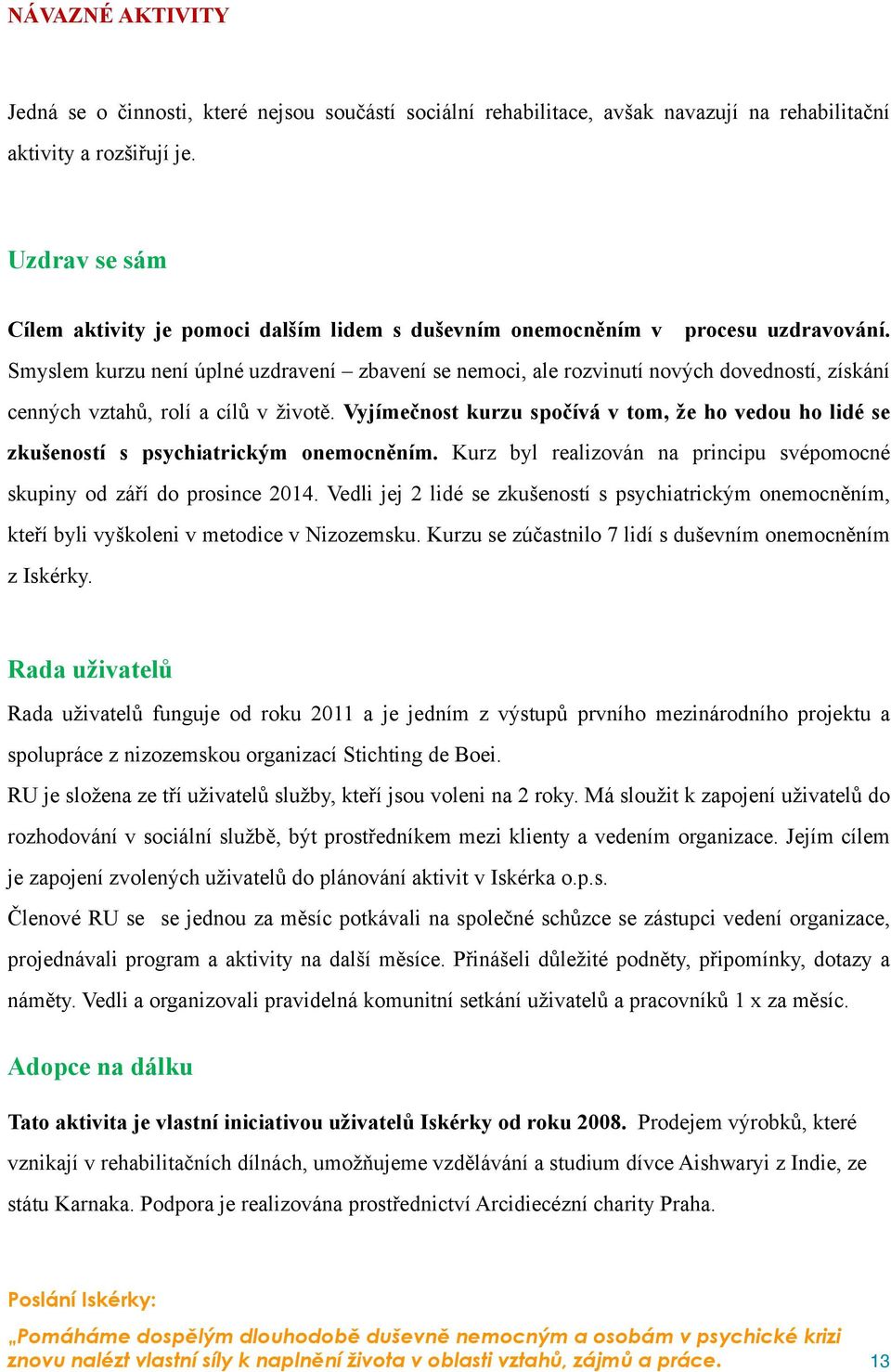 NÁVAZNÉ AKTIVITY

Jedná se o činnosti, které nejsou součástí sociální rehabilitace, avšak navazují na rehabilitační aktivity a rozšiřují je.

Uzdrav se sám

Cílem aktivity je pomoci dalším lidem s duševním onemocněním v procesu uzdravování. Smyslem kurzu není úplné uzdravení – zbavení se nemoci, ale rozvinutí nových dovedností, získání cenných vztahů, rolí a cílů v životě. Vyjímečnost kurzu spočívá v tom, že ho vedou ho lidé se zkušeností s psychiatrickým onemocněním. Kurz byl realizován na principu svépomocné skupiny od září do prosince 2014. Vedli jej 2 lidé se zkušeností s psychiatrickým onemocněním, kteří byli vyškoleni v metodice v Nizozemsku. Kurzu se zúčastnilo 7 lidí s duševním onemocněním z Iskérky.

Rada uživatelů

Rada uživatelů funguje od roku 2011 a je jedním z výstupů prvního mezinárodního projektu a spolupráce z nizozemskou organizací Stichting de Boei.
RU je složena ze tří uživatelů služby, kteří jsou voleni na 2 roky. Má sloužit k zapojení uživatelů do rozhodování v sociální službě, být prostředníkem mezi klienty a vedením organizace. Jejím cílem je zapojení zvolených uživatelů do plánování aktivit v Iskérka o.p.s.
Členové RU se se jednou za měsíc potkávali na společné schůzce se zástupci vedení organizace, projednávali program a aktivity na další měsíce. Přinášeli důležité podněty, připomínky, dotazy a náměty. Vedli a organizovali pravidelná komunitní setkání uživatelů a pracovníků 1 x za měsíc.

Adopce na dálku

Tato aktivita je vlastní iniciativou uživatelů Iskérky od roku 2008. Prodejem výrobků, které vznikají v rehabilitačních dílnách, umožňujeme vzdělávání a studium dívce Aishwaryi z Indie, ze státu Karnaka. Podpora je realizována prostřednictví Arcidiecézní charity Praha.

Poslání Iskérky:
„Pomáháme dospělým dlouhodobě duševně nemocným a osobám v psychické krizi znovu nalézt vlastní síly k naplnění života v oblasti vztahů, zájmů a práce.

13